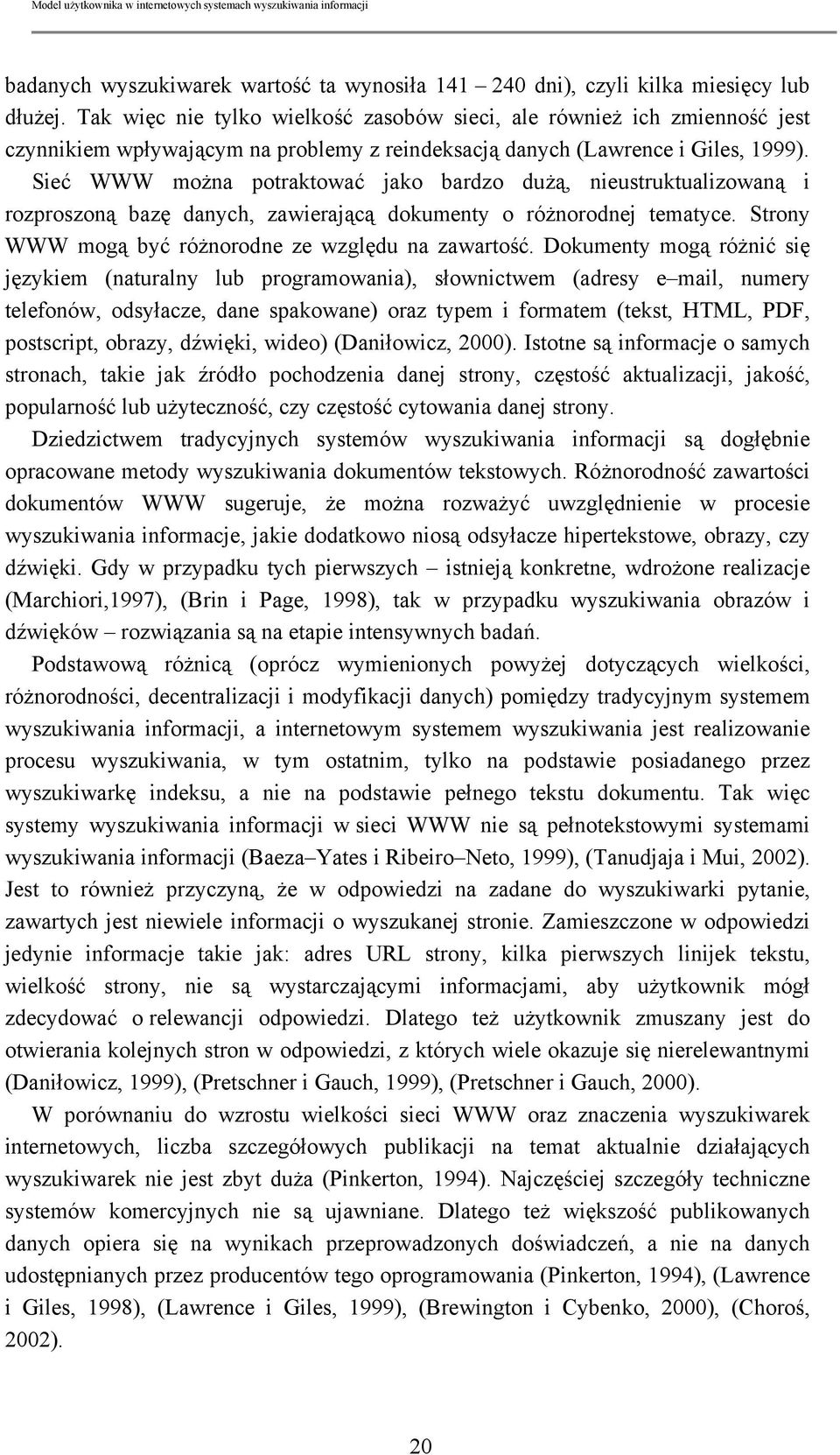 Model użytkownika w internetowych systemach wyszukiwania informacji

badanych wyszukiwarek wartość ta wynosiła 141 – 240 dni), czyli kilka miesięcy lub dłużej. Tak więc nie tylko wielkość zasobów sieci, ale również ich zmienność jest czynnikiem wpływającym na problemy z reindeksacją danych (Lawrence i Giles, 1999).

Sieć WWW można potraktować jako bardzo dużą, nieustruktualizowaną i rozproszoną bazę danych, zawierającą dokumenty o różnorodnej tematyce. Strony WWW mogą być różnorodne ze względu na zawartość. Dokumenty mogą różnić się językiem (naturalny lub programowania), słownictwem (adresy e–mail, numery telefonów, odsyłacze, dane spakowane) oraz typem i formatem (tekst, HTML, PDF, postscript, obrazy, dźwięki, wideo) (Daniłowicz, 2000). Istotne są informacje o samych stronach, takie jak źródło pochodzenia danej strony, częstość aktualizacji, jakość, popularność lub użyteczność, czy częstość cytowania danej strony.

Dziedzictwem tradycyjnych systemów wyszukiwania informacji są dogłębnie opracowane metody wyszukiwania dokumentów tekstowych. Różnorodność zawartości dokumentów WWW sugeruje, że można rozważyć uwzględnienie w procesie wyszukiwania informacje, jakie dodatkowo niosą odsyłacze hipertekstowe, obrazy, czy dźwięki. Gdy w przypadku tych pierwszych – istnieją konkretne, wdrożone realizacje (Marchiori,1997), (Brin i Page, 1998), tak w przypadku wyszukiwania obrazów i dźwięków – rozwiązania są na etapie intensywnych badań.

Podstawową różnicą (oprócz wymienionych powyżej dotyczących wielkości, różnorodności, decentralizacji i modyfikacji danych) pomiędzy tradycyjnym systemem wyszukiwania informacji, a internetowym systemem wyszukiwania jest realizowanie procesu wyszukiwania, w tym ostatnim, tylko na podstawie posiadanego przez wyszukiwarkę indeksu, a nie na podstawie pełnego tekstu dokumentu. Tak więc systemy wyszukiwania informacji w sieci WWW nie są pełnotekstowymi systemami wyszukiwania informacji (Baeza–Yates i Ribeiro–Neto, 1999), (Tanudjaja i Mui, 2002). Jest to również przyczyną, że w odpowiedzi na zadane do wyszukiwarki pytanie, zawartych jest niewiele informacji o wyszukanej stronie. Zamieszczone w odpowiedzi jedynie informacje takie jak: adres URL strony, kilka pierwszych linijek tekstu, wielkość strony, nie są wystarczającymi informacjami, aby użytkownik mógł zdecydować o relewancji odpowiedzi. Dlatego też użytkownik zmuszany jest do otwierania kolejnych stron w odpowiedzi, z których wiele okazuje się nierelewantnymi (Daniłowicz, 1999), (Pretschner i Gauch, 1999), (Pretschner i Gauch, 2000).

W porównaniu do wzrostu wielkości sieci WWW oraz znaczenia wyszukiwarek internetowych, liczba szczegółowych publikacji na temat aktualnie działających wyszukiwarek nie jest zbyt duża (Pinkerton, 1994). Najczęściej szczegóły techniczne systemów komercyjnych nie są ujawniane. Dlatego też większość publikowanych danych opiera się na wynikach przeprowadzonych doświadczeń, a nie na danych udostępnianych przez producentów tego oprogramowania (Pinkerton, 1994), (Lawrence i Giles, 1998), (Lawrence i Giles, 1999), (Brewington i Cybenko, 2000), (Choroś, 2002).

20